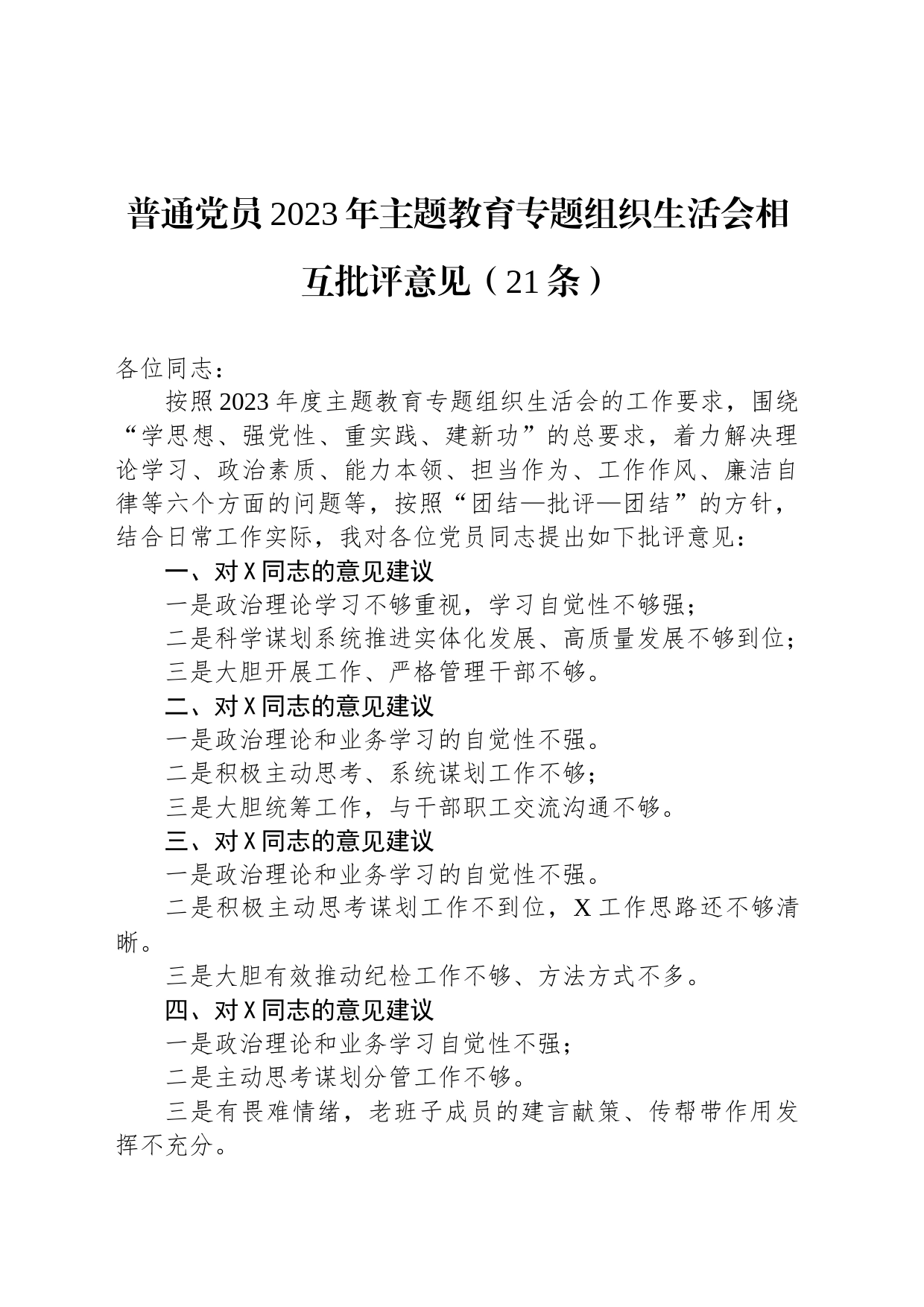 普通党员2023年主题教育专题组织生活会相互批评意见（21条）

各位同志：

按照2023年度主题教育专题组织生活会的工作要求，围绕“学思想、强党性、重实践、建新功”的总要求，着力解决理论学习、政治素质、能力本领、担当作为、工作作风、廉洁自律等六个方面的问题等，按照“团结—批评—团结”的方针，结合日常工作实际，我对各位党员同志提出如下批评意见：

一、对X同志的意见建议

一是政治理论学习不够重视，学习自觉性不够强；

二是科学谋划系统推进实体化发展、高质量发展不够到位；

三是大胆开展工作、严格管理干部不够。

二、对X同志的意见建议

一是政治理论和业务学习的自觉性不强。

二是积极主动思考、系统谋划工作不够；

三是大胆统筹工作，与干部职工交流沟通不够。

三、对X同志的意见建议

一是政治理论和业务学习的自觉性不强。

二是积极主动思考谋划工作不到位，X工作思路还不够清晰。

三是大胆有效推动纪检工作不够、方法方式不多。

四、对X同志的意见建议

一是政治理论和业务学习自觉性不强；

二是主动思考谋划分管工作不够。

三是有畏难情绪，老班子成员的建言献策、传帮带作用发挥不充分。